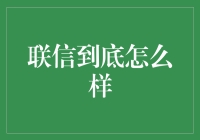 联信到底怎么样